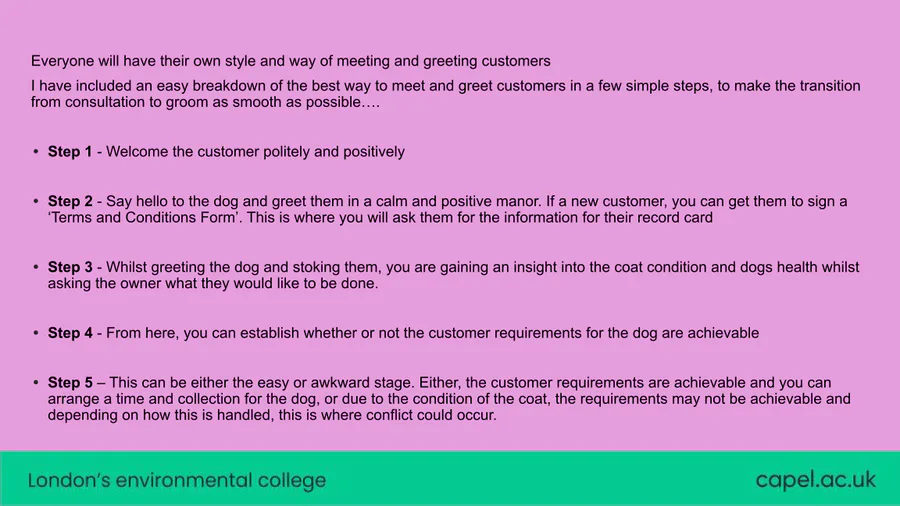 Everyone will have their own style and way of meeting and greeting customers

I have included an easy breakdown of the best way to meet and greet customers in a few simple steps, to make the transition from consultation to groom as smooth as possible….

• Step 1 - Welcome the customer politely and positively

• Step 2 - Say hello to the dog and greet them in a calm and positive manor. If a new customer, you can get them to sign a 'Terms and Conditions Form'. This is where you will ask them for the information for their record card

• Step 3 - Whilst greeting the dog and stoking them, you are gaining an insight into the coat condition and dogs health whilst asking the owner what they would like to be done.

• Step 4 - From here, you can establish whether or not the customer requirements for the dog are achievable

• Step 5 – This can be either the easy or awkward stage. Either, the customer requirements are achievable and you can arrange a time and collection for the dog, or due to the condition of the coat, the requirements may not be achievable and depending on how this is handled, this is where conflict could occur.

London's environmental college

capel.ac.uk